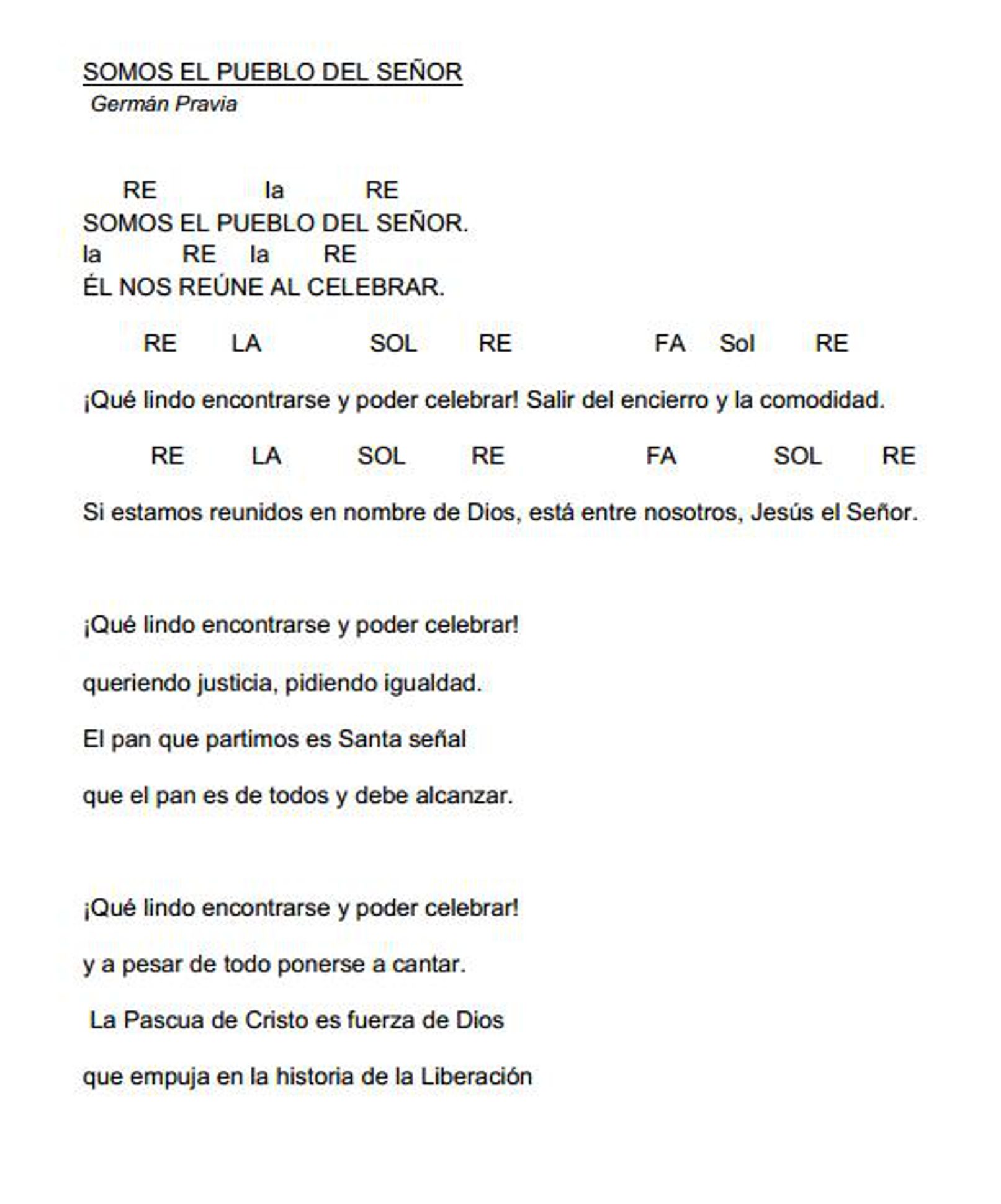 SOMOS EL PUEBLO DEL SEÑOR
Germán Pravia

RE la RE
SOMOS EL PUEBLO DEL SEÑOR.
la RE la RE
ÉL NOS REÚNE AL CELEBRAR.

RE LA SOL RE FA Sol RE

¡Qué lindo encontrarse y poder celebrar! Salir del encierro y la comodidad.

RE LA SOL RE FA SOL RE

Si estamos reunidos en nombre de Dios, está entre nosotros, Jesús el Señor.

¡Qué lindo encontrarse y poder celebrar!

queriendo justicia, pidiendo igualdad.

El pan que partimos es Santa señal

que el pan es de todos y debe alcanzar.

¡Qué lindo encontrarse y poder celebrar!

y a pesar de todo ponerse a cantar.

La Pascua de Cristo es fuerza de Dios

que empuja en la historia de la Liberación